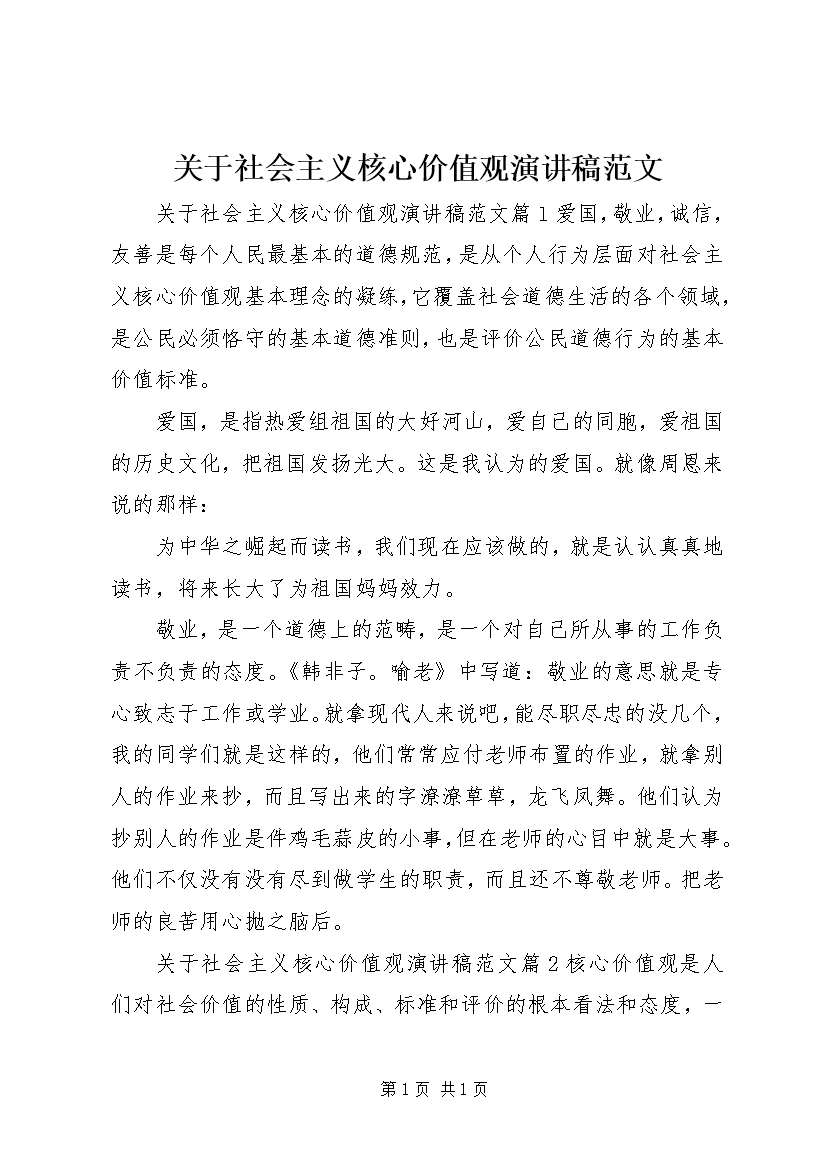 关于社会主义核心价值观演讲稿范文

关于社会主义核心价值观演讲稿范文篇1爱国，敬业，诚信，友善是每个人民最基本的道德规范，是从个人行为层面对社会主义核心价值观基本理念的凝练，它覆盖社会道德生活的各个领域，是公民必须恪守的基本道德准则，也是评价公民道德行为的基本价值标准。

爱国，是指热爱组祖国的大好河山，爱自己的同胞，爱祖国的历史文化，把祖国发扬光大。这是我认为的爱国。就像周恩来说的那样：

为中华之崛起而读书，我们现在应该做的，就是认认真真地读书，将来长大了为祖国妈妈效力。

敬业，是一个道德上的范畴，是一个对自己所从事的工作负责不负责的态度。《韩非子。喻老》中写道：敬业的意思就是专心致志于工作或学业。就拿现代人来说吧，能尽职尽忠的没几个，我的同学们就是这样的，他们常常应付老师布置的作业，就拿别人的作业来抄，而且写出来的字潦潦草草，龙飞凤舞。他们认为抄别人的作业是件鸡毛蒜皮的小事，但在老师的心目中就是大事。他们不仅没有没有尽到做学生的职责，而且还不尊敬老师。把老师的良苦用心抛之脑后。

关于社会主义核心价值观演讲稿范文篇2核心价值观是人们对社会价值的性质、构成、标准和评价的根本看法和态度，一

第1页 共1页